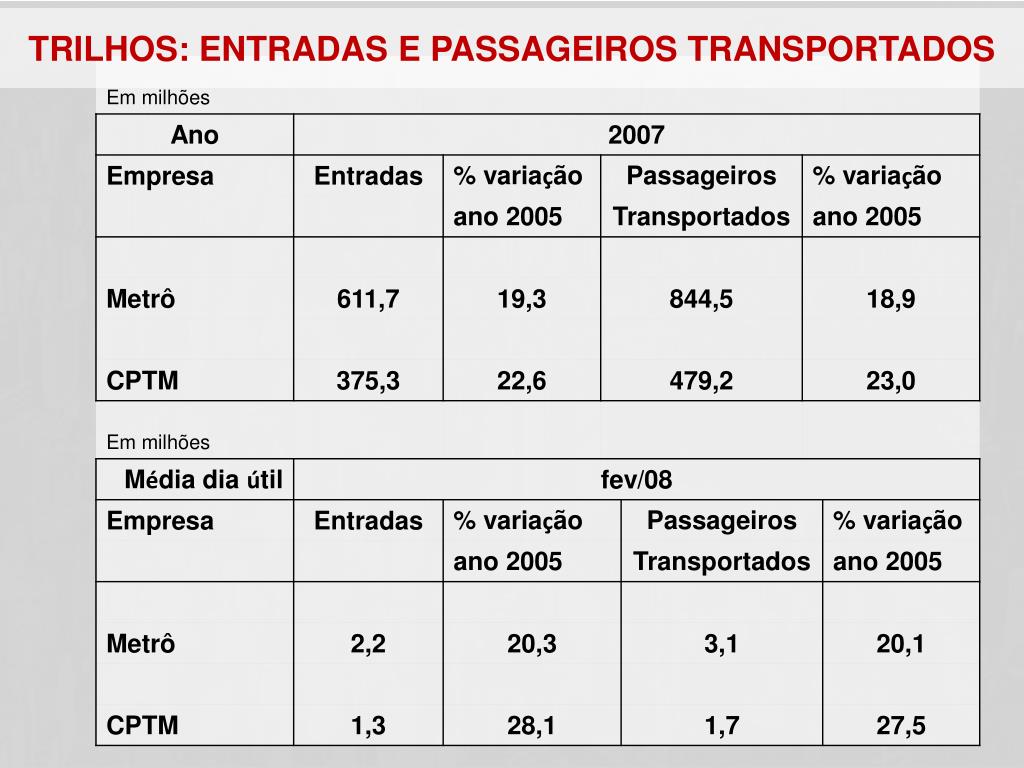 TRILHOS: ENTRADAS E PASSAGEIROS TRANSPORTADOS

Em milhões

| Ano | 2007 | | | |
|---|---|---|---|---|
| Empresa | Entradas | % variação ano 2005 | Passageiros Transportados | % variação ano 2005 |
| Metrô | 611,7 | 19,3 | 844,5 | 18,9 |
| CPTM | 375,3 | 22,6 | 479,2 | 23,0 |

Em milhões

| Média dia útil | fev/08 | | | |
|---|---|---|---|---|
| Empresa | Entradas | % variação ano 2005 | Passageiros Transportados | % variação ano 2005 |
| Metrô | 2,2 | 20,3 | 3,1 | 20,1 |
| CPTM | 1,3 | 28,1 | 1,7 | 27,5 |